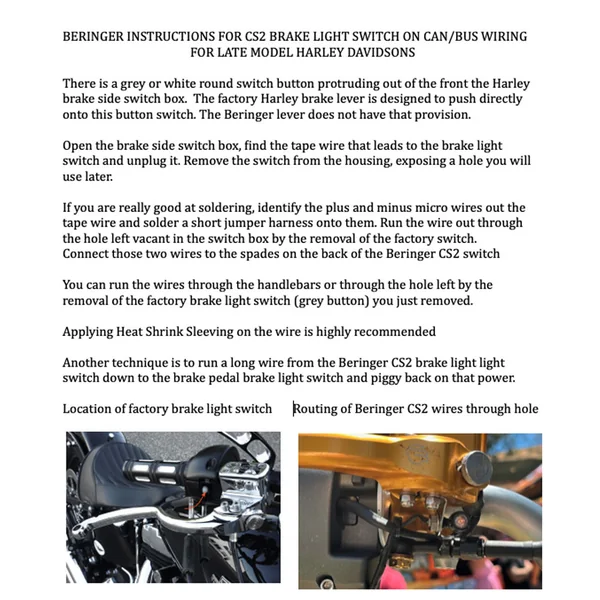 BERINGER INSTRUCTIONS FOR CS2 BRAKE LIGHT SWITCH ON CAN/BUS WIRING FOR LATE MODEL HARLEY DAVIDSONS

There is a grey or white round switch button protruding out of the front the Harley brake side switch box. The factory Harley brake lever is designed to push directly onto this button switch. The Beringer lever does not have that provision.

Open the brake side switch box, find the tape wire that leads to the brake light switch and unplug it. Remove the switch from the housing, exposing a hole you will use later.

If you are really good at soldering, identify the plus and minus micro wires out the tape wire and solder a short jumper harness onto them. Run the wire out through the hole left vacant in the switch box by the removal of the factory switch. Connect those two wires to the spades on the back of the Beringer CS2 switch

You can run the wires through the handlebars or through the hole left by the removal of the factory brake light switch (grey button) you just removed.

Applying Heat Shrink Sleeving on the wire is highly recommended

Another technique is to run a long wire from the Beringer CS2 brake light light switch down to the brake pedal brake light switch and piggy back on that power.

Location of factory brake light switch

Routing of Beringer CS2 wires through hole